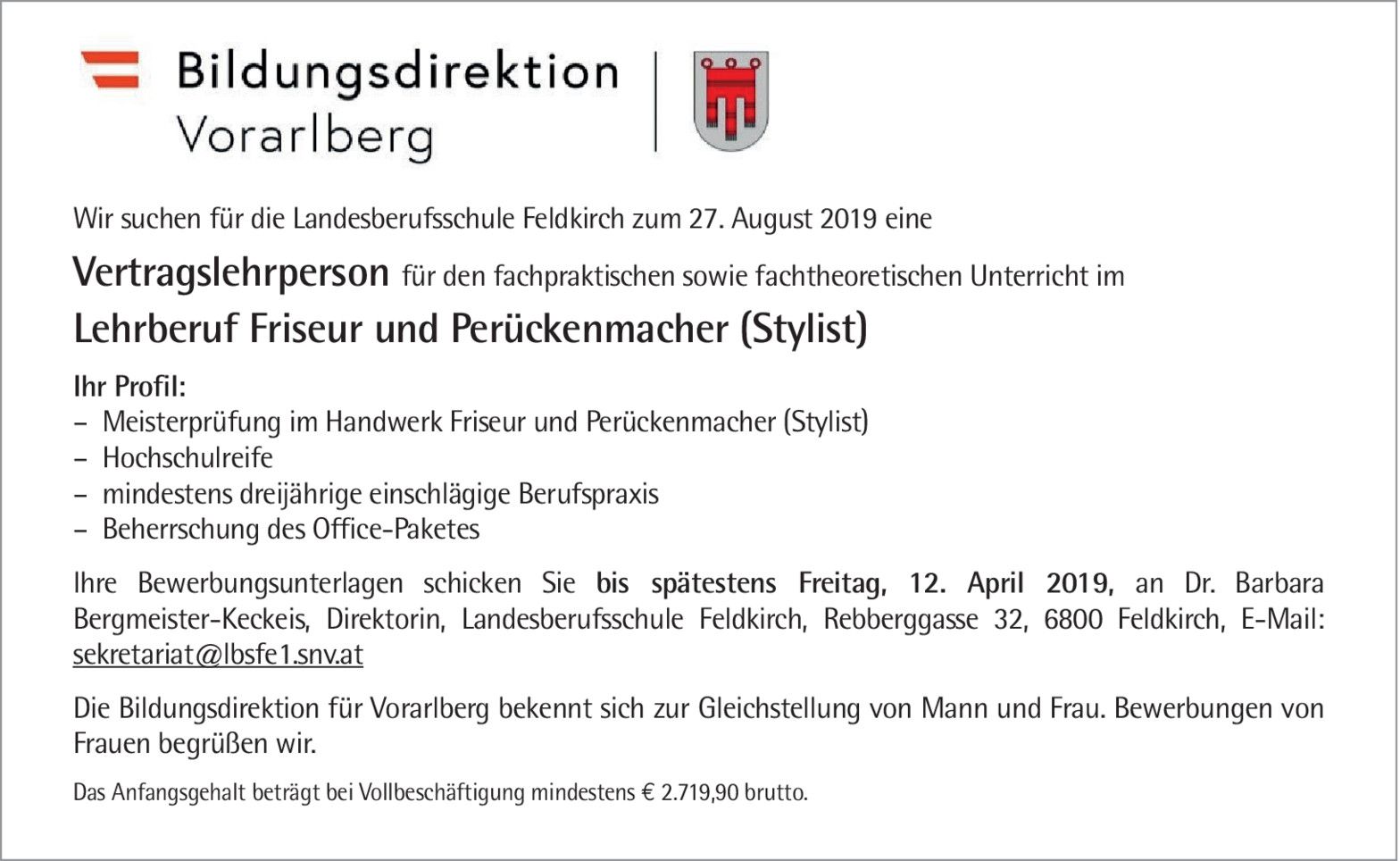 Bildungsdirektion
Vorarlberg

Wir suchen für die Landesberufsschule Feldkirch zum 27. August 2019 eine

Vertragslehrperson für den fachpraktischen sowie fachtheoretischen Unterricht im

Lehrberuf Friseur und Perückenmacher (Stylist)

Ihr Profil:
– Meisterprüfung im Handwerk Friseur und Perückenmacher (Stylist)
– Hochschulreife
– mindestens dreijährige einschlägige Berufspraxis
– Beherrschung des Office-Paketes

Ihre Bewerbungsunterlagen schicken Sie bis spätestens Freitag, 12. April 2019, an Dr. Barbara Bergmeister-Keckeis, Direktorin, Landesberufsschule Feldkirch, Rebberggasse 32, 6800 Feldkirch, E-Mail: sekretariat@lbsfe1.snv.at

Die Bildungsdirektion für Vorarlberg bekennt sich zur Gleichstellung von Mann und Frau. Bewerbungen von Frauen begrüßen wir.

Das Anfangsgehalt beträgt bei Vollbeschäftigung mindestens € 2.719,90 brutto.